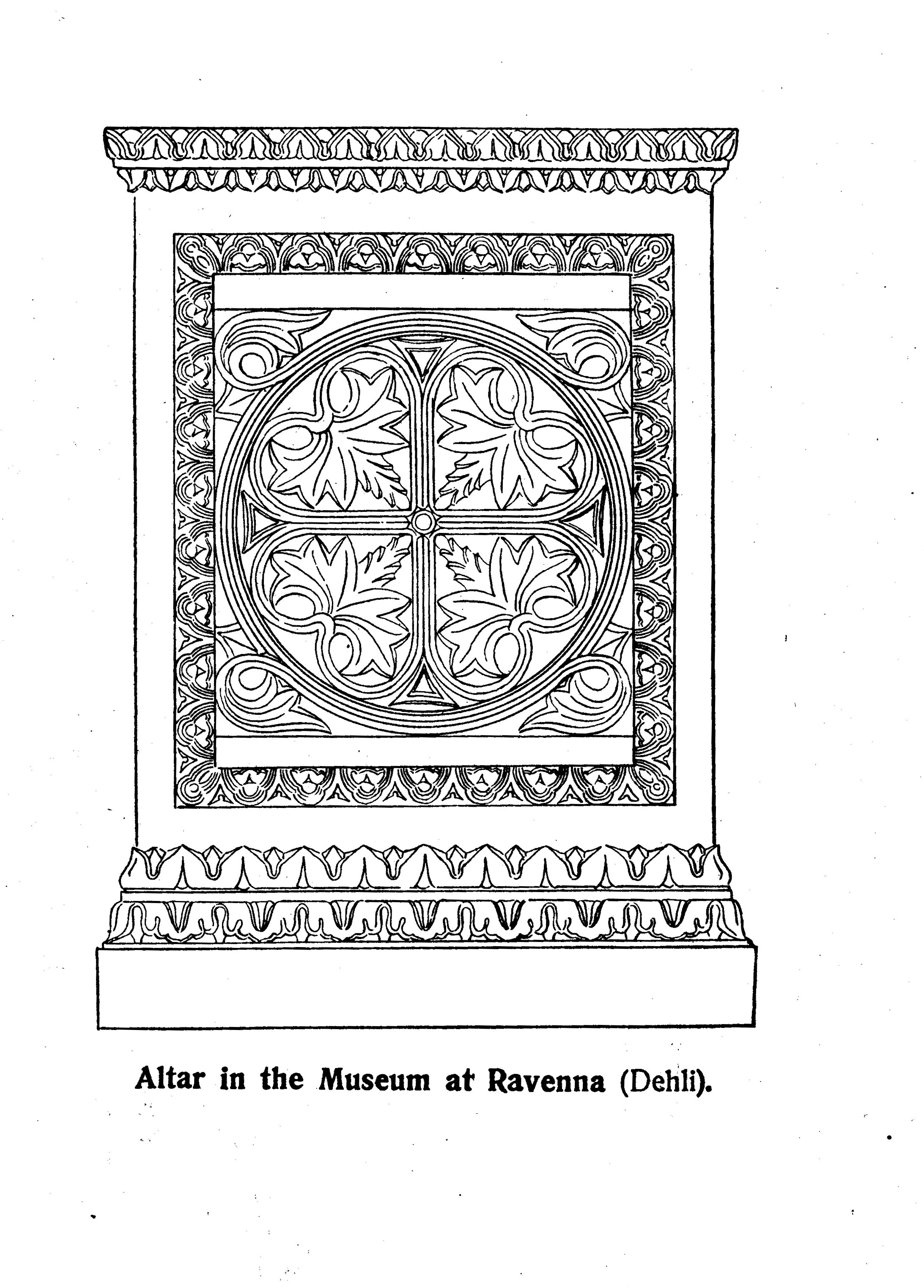 Altar in the Museum at Ravenna (Dehli).